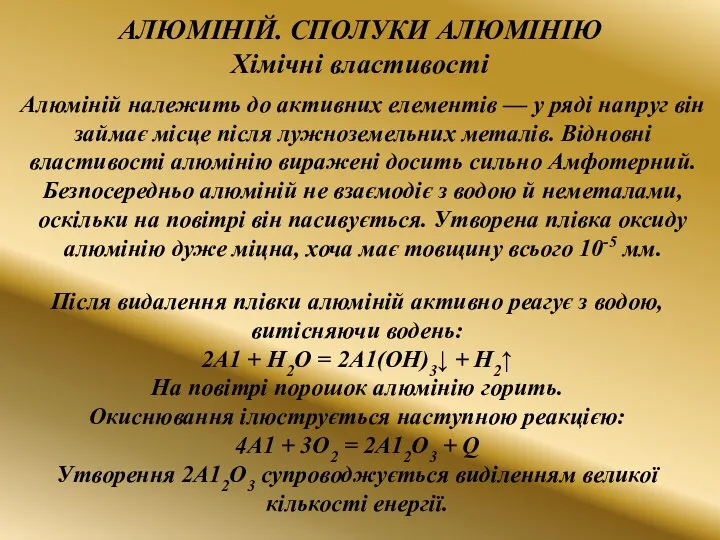 АЛЮМІНІЙ. СПОЛУКИ АЛЮМІНІЮ
Хімічні властивості

Алюміній належить до активних елементів — у ряді напруг він займає місце після лужноземельних металів. Відновні властивості алюмінію виражені досить сильно Амфотерний. Безпосередньо алюміній не взаємодіє з водою й неметалами, оскільки на повітрі він пасивується. Утворена плівка оксиду алюмінію дуже міцна, хоча має товщину всього $10^{-5}$ мм.

Після видалення плівки алюміній активно реагує з водою, витісняючи водень:
$2A1 + H_2O = 2A1(OH)_3\downarrow + H_2\uparrow$
На повітрі порошок алюмінію горить.
Окиснювання ілюструється наступною реакцією:
$4A1 + 3O_2 = 2A1_2O_3 + Q$
Утворення $2A1_2O_3$ супроводжується виділенням великої кількості енергії.